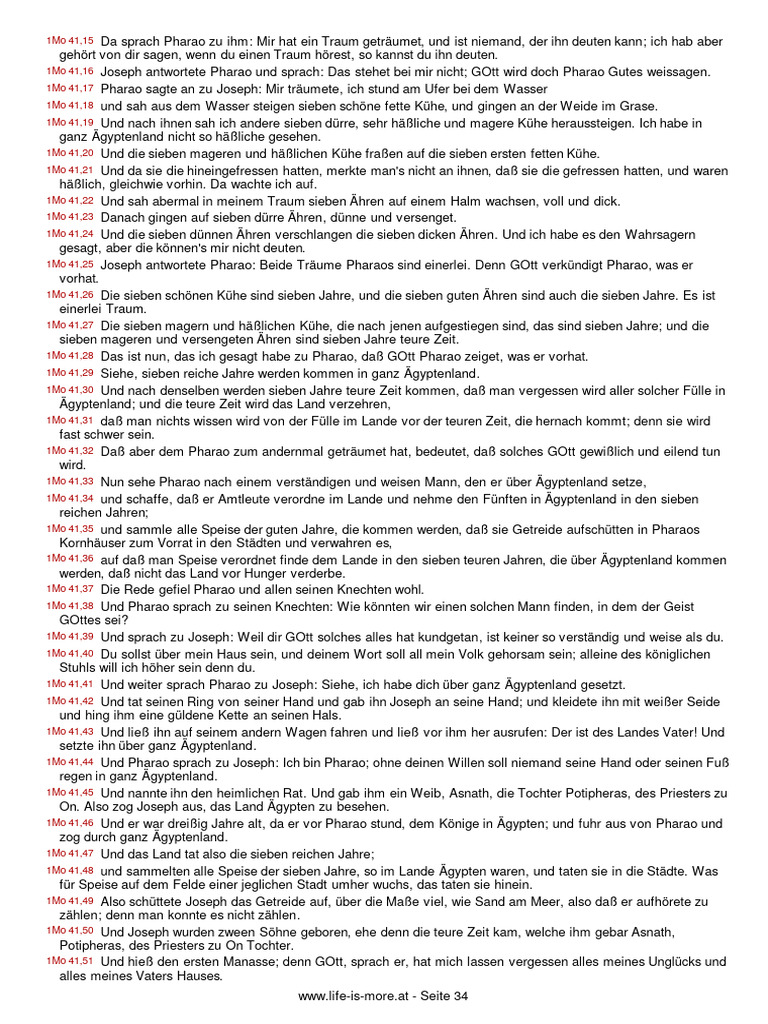 1Mo 41,15 Da sprach Pharao zu ihm: Mir hat ein Traum geträumet, und ist niemand, der ihn deuten kann; ich hab aber gehört von dir sagen, wenn du einen Traum hörest, so kannst du ihn deuten.

1Mo 41,16 Joseph antwortete Pharao und sprach: Das stehet bei mir nicht; GOtt wird doch Pharao Gutes weissagen.

1Mo 41,17 Pharao sagte an zu Joseph: Mir träumete, ich stund am Ufer bei dem Wasser

1Mo 41,18 und sah aus dem Wasser steigen sieben schöne fette Kühe, und gingen an der Weide im Grase.

1Mo 41,19 Und nach ihnen sah ich andere sieben dürre, sehr häßliche und magere Kühe heraussteigen. Ich habe in ganz Ägyptenland nicht so häßliche gesehen.

1Mo 41,20 Und die sieben mageren und häßlichen Kühe fraßen auf die sieben ersten fetten Kühe.

1Mo 41,21 Und da sie die hineingefressen hatten, merkte man's nicht an ihnen, daß sie die gefressen hatten, und waren häßlich, gleichwie vorhin. Da wachte ich auf.

1Mo 41,22 Und sah abermal in meinem Traum sieben Ähren auf einem Halm wachsen, voll und dick.

1Mo 41,23 Danach gingen auf sieben dürre Ähren, dünne und versenget.

1Mo 41,24 Und die sieben dünnen Ähren verschlangen die sieben dicken Ähren. Und ich habe es den Wahrsagern gesagt, aber die können's mir nicht deuten.

1Mo 41,25 Joseph antwortete Pharao: Beide Träume Pharaos sind einerlei. Denn GOtt verkündigt Pharao, was er vorhat.

1Mo 41,26 Die sieben schönen Kühe sind sieben Jahre, und die sieben guten Ähren sind auch die sieben Jahre. Es ist einerlei Traum.

1Mo 41,27 Die sieben magern und häßlichen Kühe, die nach jenen aufgestiegen sind, das sind sieben Jahre; und die sieben mageren und versengeten Ähren sind sieben Jahre teure Zeit.

1Mo 41,28 Das ist nun, das ich gesagt habe zu Pharao, daß GOtt Pharao zeiget, was er vorhat.

1Mo 41,29 Siehe, sieben reiche Jahre werden kommen in ganz Ägyptenland.

1Mo 41,30 Und nach denselben werden sieben Jahre teure Zeit kommen, daß man vergessen wird aller solcher Fülle in Ägyptenland; und die teure Zeit wird das Land verzehren,

1Mo 41,31 daß man nichts wissen wird von der Fülle im Lande vor der teuren Zeit, die hernach kommt; denn sie wird fast schwer sein.

1Mo 41,32 Daß aber dem Pharao zum andernmal geträumet hat, bedeutet, daß solches GOtt gewißlich und eilend tun wird.

1Mo 41,33 Nun sehe Pharao nach einem verständigen und weisen Mann, den er über Ägyptenland setze,

1Mo 41,34 und schaffe, daß er Amtleute verordne im Lande und nehme den Fünften in Ägyptenland in den sieben reichen Jahren;

1Mo 41,35 und sammle alle Speise der guten Jahre, die kommen werden, daß sie Getreide aufschütten in Pharaos Kornhäuser zum Vorrat in den Städten und verwahren es,

1Mo 41,36 auf daß man Speise verordnet finde dem Lande in den sieben teuren Jahren, die über Ägyptenland kommen werden, daß nicht das Land vor Hunger verderbe.

1Mo 41,37 Die Rede gefiel Pharao und allen seinen Knechten wohl.

1Mo 41,38 Und Pharao sprach zu seinen Knechten: Wie könnten wir einen solchen Mann finden, in dem der Geist GOttes sei?

1Mo 41,39 Und sprach zu Joseph: Weil dir GOtt solches alles hat kundgetan, ist keiner so verständig und weise als du.

1Mo 41,40 Du sollst über mein Haus sein, und deinem Wort soll all mein Volk gehorsam sein; alleine des königlichen Stuhls will ich höher sein denn du.

1Mo 41,41 Und weiter sprach Pharao zu Joseph: Siehe, ich habe dich über ganz Ägyptenland gesetzt.

1Mo 41,42 Und tat seinen Ring von seiner Hand und gab ihn Joseph an seine Hand; und kleidete ihn mit weißer Seide und hing ihm eine güldene Kette an seinen Hals.

1Mo 41,43 Und ließ ihn auf seinem andern Wagen fahren und ließ vor ihm her ausrufen: Der ist des Landes Vater! Und setzte ihn über ganz Ägyptenland.

1Mo 41,44 Und Pharao sprach zu Joseph: Ich bin Pharao; ohne deinen Willen soll niemand seine Hand oder seinen Fuß regen in ganz Ägyptenland.

1Mo 41,45 Und nannte ihn den heimlichen Rat. Und gab ihm ein Weib, Asnath, die Tochter Potipheras, des Priesters zu On. Also zog Joseph aus, das Land Ägypten zu besehen.

1Mo 41,46 Und er war dreißig Jahre alt, da er vor Pharao stund, dem Könige in Ägypten; und fuhr aus von Pharao und zog durch ganz Ägyptenland.

1Mo 41,47 Und das Land tat also die sieben reichen Jahre;

1Mo 41,48 und sammelten alle Speise der sieben Jahre, so im Lande Ägypten waren, und taten sie in die Städte. Was für Speise auf dem Felde einer jeglichen Stadt umher wuchs, das taten sie hinein.

1Mo 41,49 Also schüttete Joseph das Getreide auf, über die Maße viel, wie Sand am Meer, also daß er aufhörete zu zählen; denn man konnte es nicht zählen.

1Mo 41,50 Und Joseph wurden zween Söhne geboren, ehe denn die teure Zeit kam, welche ihm gebar Asnath, Potipheras, des Priesters zu On Tochter.

1Mo 41,51 Und hieß den ersten Manasse; denn GOtt, sprach er, hat mich lassen vergessen alles meines Unglücks und alles meines Vaters Hauses.

www.life-is-more.at - Seite 34